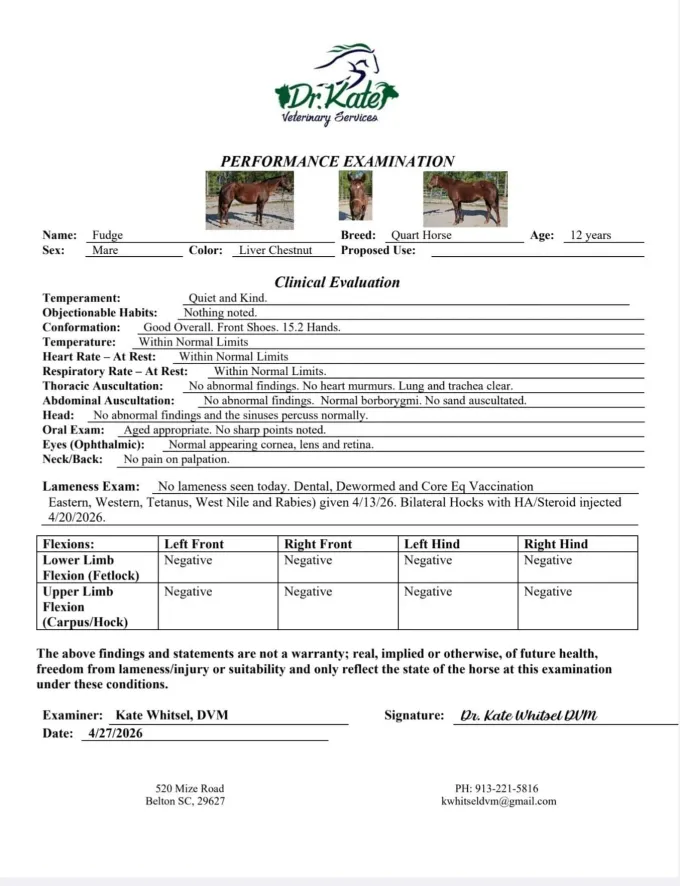 Dr. Kate
Veterinary Services

PERFORMANCE EXAMINATION

Name: Fudge Breed: Quart Horse Age: 12 years
Sex: Mare Color: Liver Chestnut Proposed Use:

Clinical Evaluation

Temperament: Quiet and Kind.
Objectionable Habits: Nothing noted.
Conformation: Good Overall. Front Shoes. 15.2 Hands.
Temperature: Within Normal Limits
Heart Rate – At Rest: Within Normal Limits
Respiratory Rate – At Rest: Within Normal Limits.
Thoracic Auscultation: No abnormal findings. No heart murmurs. Lung and trachea clear.
Abdominal Auscultation: No abnormal findings. Normal borborygmi. No sand auscultated.
Head: No abnormal findings and the sinuses percuss normally.
Oral Exam: Aged appropriate. No sharp points noted.
Eyes (Ophthalmic): Normal appearing cornea, lens and retina.
Neck/Back: No pain on palpation.

Lameness Exam: No lameness seen today. Dental, Dewormed and Core Eq Vaccination Eastern, Western, Tetanus, West Nile and Rabies) given 4/13/26. Bilateral Hocks with HA/Steroid injected 4/20/2026.

| Flexions: | Left Front | Right Front | Left Hind | Right Hind |
|---|---|---|---|---|
| Lower Limb Flexion (Fetlock) | Negative | Negative | Negative | Negative |
| Upper Limb Flexion (Carpus/Hock) | Negative | Negative | Negative | Negative |

The above findings and statements are not a warranty; real, implied or otherwise, of future health, freedom from lameness/injury or suitability and only reflect the state of the horse at this examination under these conditions.

Examiner: Kate Whitsel, DVM Signature: Dr. Kate Whitsel DVM
Date: 4/27/2026

520 Mize Road
Belton SC, 29627

PH: 913-221-5816
kwhitseldvm@gmail.com